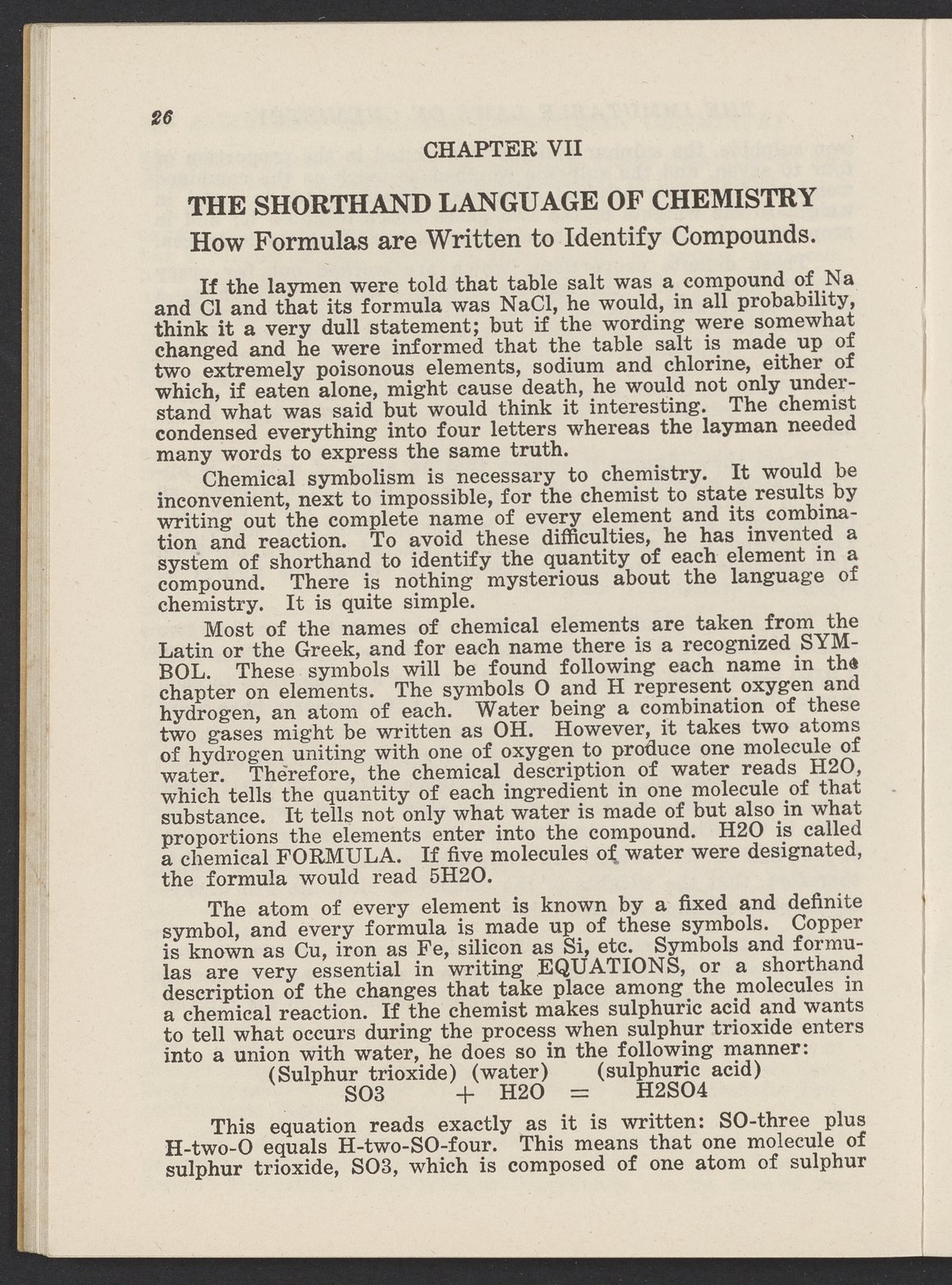 26

CHAPTER VII

THE SHORTHAND LANGUAGE OF CHEMISTRY

How Formulas are Written to Identify Compounds.

If the laymen were told that table salt was a compound of Na and Cl and that its formula was NaCl, he would, in all probability, think it a very dull statement; but if the wording were somewhat changed and he were informed that the table salt is made up of two extremely poisonous elements, sodium and chlorine, either of which, if eaten alone, might cause death, he would not only understand what was said but would think it interesting. The chemist condensed everything into four letters whereas the layman needed many words to express the same truth.

Chemical symbolism is necessary to chemistry. It would be inconvenient, next to impossible, for the chemist to state results by writing out the complete name of every element and its combination and reaction. To avoid these difficulties, he has invented a system of shorthand to identify the quantity of each element in a compound. There is nothing mysterious about the language of chemistry. It is quite simple.

Most of the names of chemical elements are taken from the Latin or the Greek, and for each name there is a recognized SYMBOL. These symbols will be found following each name in the chapter on elements. The symbols O and H represent oxygen and hydrogen, an atom of each. Water being a combination of these two gases might be written as OH. However, it takes two atoms of hydrogen uniting with one of oxygen to produce one molecule of water. Therefore, the chemical description of water reads H2O, which tells the quantity of each ingredient in one molecule of that substance. It tells not only what water is made of but also in what proportions the elements enter into the compound. H2O is called a chemical FORMULA. If five molecules of water were designated, the formula would read 5H2O.

The atom of every element is known by a fixed and definite symbol, and every formula is made up of these symbols. Copper is known as Cu, iron as Fe, silicon as Si, etc. Symbols and formulas are very essential in writing EQUATIONS, or a shorthand description of the changes that take place among the molecules in a chemical reaction. If the chemist makes sulphuric acid and wants to tell what occurs during the process when sulphur trioxide enters into a union with water, he does so in the following manner:

(Sulphur trioxide) (water) (sulphuric acid)
SO3 + H2O = H2SO4

This equation reads exactly as it is written: SO-three plus H-two-O equals H-two-SO-four. This means that one molecule of sulphur trioxide, SO3, which is composed of one atom of sulphur